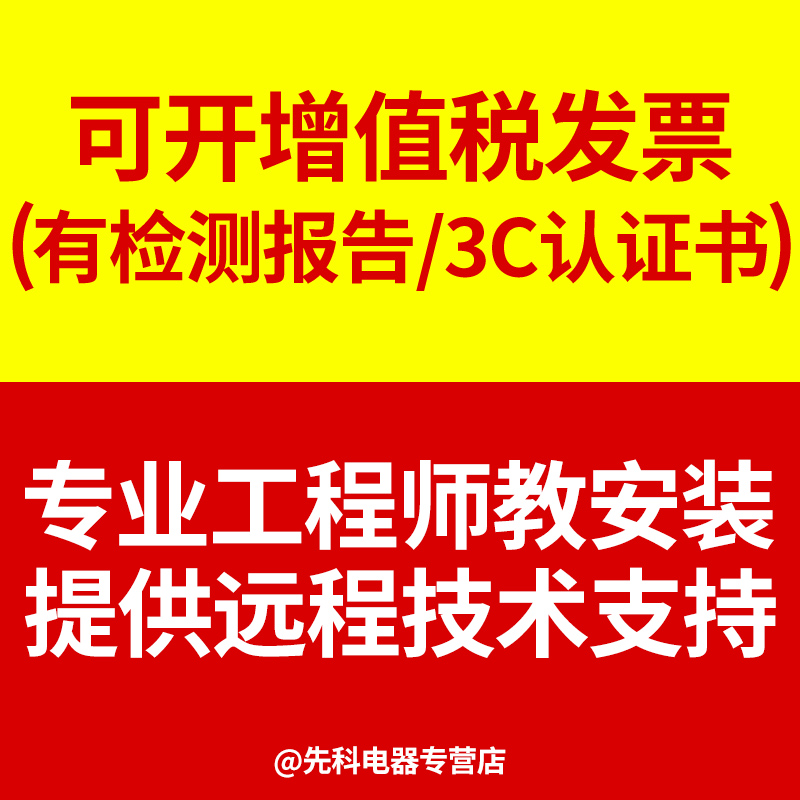 可开增值税发票
(有检测报告/3C认证书)

专业工程师教安装
提供远程技术支持

@先科电器专营店